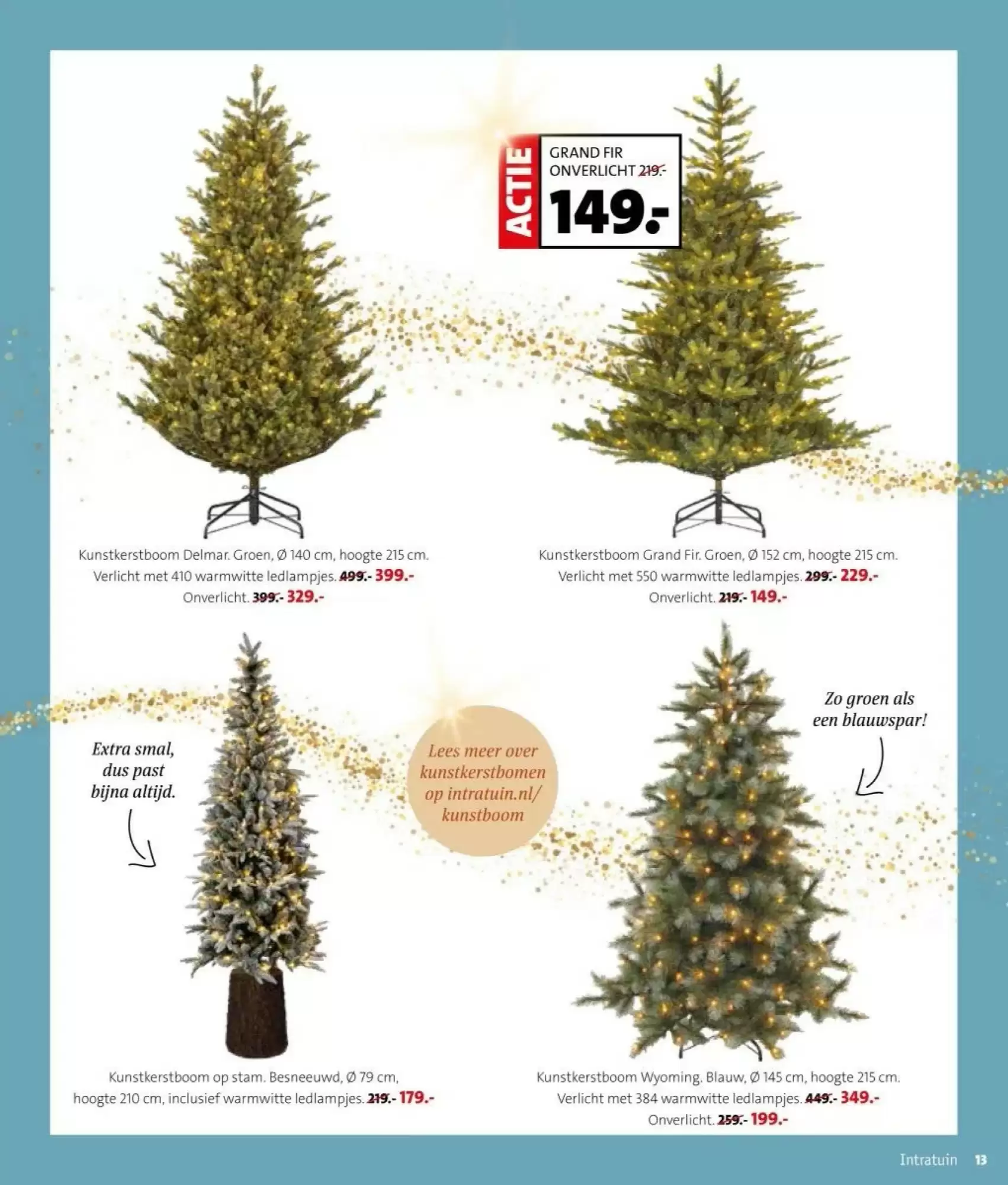 ACTIE

GRAND FIR
ONVERLICHT 219.-

149.-

Kunstkerstboom Delmar. Groen, Ø 140 cm, hoogte 215 cm. Verlicht met 410 warmwitte ledlampjes. 499.- 399.- Onverlicht. 399.- 329.-

Kunstkerstboom Grand Fir. Groen, Ø 152 cm, hoogte 215 cm. Verlicht met 550 warmwitte ledlampjes. 299.- 229.- Onverlicht. 219.- 149.-

Extra smal, dus past bijna altijd.

Lees meer over kunstkerstbomen op intratuin.nl/ kunstboom

Zo groen als een blauwspar!

Kunstkerstboom op stam. Besneeuwd, Ø 79 cm, hoogte 210 cm, inclusief warmwitte ledlampjes. 219.- 179.-

Kunstkerstboom Wyoming. Blauw, Ø 145 cm, hoogte 215 cm. Verlicht met 384 warmwitte ledlampjes. 449.- 349.- Onverlicht. 259.- 199.-

Intratuin 13